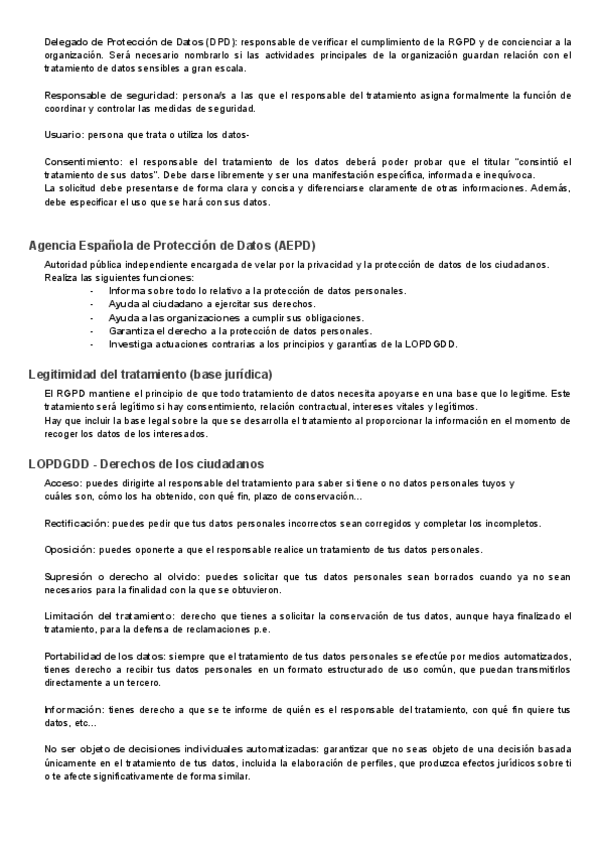 Delegado de Protección de Datos (DPD): responsable de verificar el cumplimiento de la RGPD y de concienciar a la organización. Será necesario nombrarlo si las actividades principales de la organización guardan relación con el tratamiento de datos sensibles a gran escala.

Responsable de seguridad: persona/s a las que el responsable del tratamiento asigna formalmente la función de coordinar y controlar las medidas de seguridad.

Usuario: persona que trata o utiliza los datos-

Consentimiento: el responsable del tratamiento de los datos deberá poder probar que el titular "consintió el tratamiento de sus datos". Debe darse libremente y ser una manifestación específica, informada e inequívoca.
La solicitud debe presentarse de forma clara y concisa y diferenciarse claramente de otras informaciones. Además, debe especificar el uso que se hará con sus datos.

Agencia Española de Protección de Datos (AEPD)

Autoridad pública independiente encargada de velar por la privacidad y la protección de datos de los ciudadanos.
Realiza las siguientes funciones:
- Informa sobre todo lo relativo a la protección de datos personales.
- Ayuda al ciudadano a ejercitar sus derechos.
- Ayuda a las organizaciones a cumplir sus obligaciones.
- Garantiza el derecho a la protección de datos personales.
- Investiga actuaciones contrarias a los principios y garantías de la LOPDGDD.

Legitimidad del tratamiento (base jurídica)

El RGPD mantiene el principio de que todo tratamiento de datos necesita apoyarse en una base que lo legitime. Este tratamiento será legítimo si hay consentimiento, relación contractual, intereses vitales y legítimos.
Hay que incluir la base legal sobre la que se desarrolla el tratamiento al proporcionar la información en el momento de recoger los datos de los interesados.

LOPDGDD - Derechos de los ciudadanos

Acceso: puedes dirigirte al responsable del tratamiento para saber si tiene o no datos personales tuyos y cuáles son, cómo los ha obtenido, con qué fin, plazo de conservación...

Rectificación: puedes pedir que tus datos personales incorrectos sean corregidos y completar los incompletos.

Oposición: puedes oponerte a que el responsable realice un tratamiento de tus datos personales.

Supresión o derecho al olvido: puedes solicitar que tus datos personales sean borrados cuando ya no sean necesarios para la finalidad con la que se obtuvieron.

Limitación del tratamiento: derecho que tienes a solicitar la conservación de tus datos, aunque haya finalizado el tratamiento, para la defensa de reclamaciones p.e.

Portabilidad de los datos: siempre que el tratamiento de tus datos personales se efectúe por medios automatizados, tienes derecho a recibir tus datos personales en un formato estructurado de uso común, que puedan transmitirlos directamente a un tercero.

Información: tienes derecho a que se te informe de quién es el responsable del tratamiento, con qué fin quiere tus datos, etc...

No ser objeto de decisiones individuales automatizadas: garantizar que no seas objeto de una decisión basada únicamente en el tratamiento de tus datos, incluida la elaboración de perfiles, que produzca efectos jurídicos sobre ti o te afecte significativamente de forma similar.